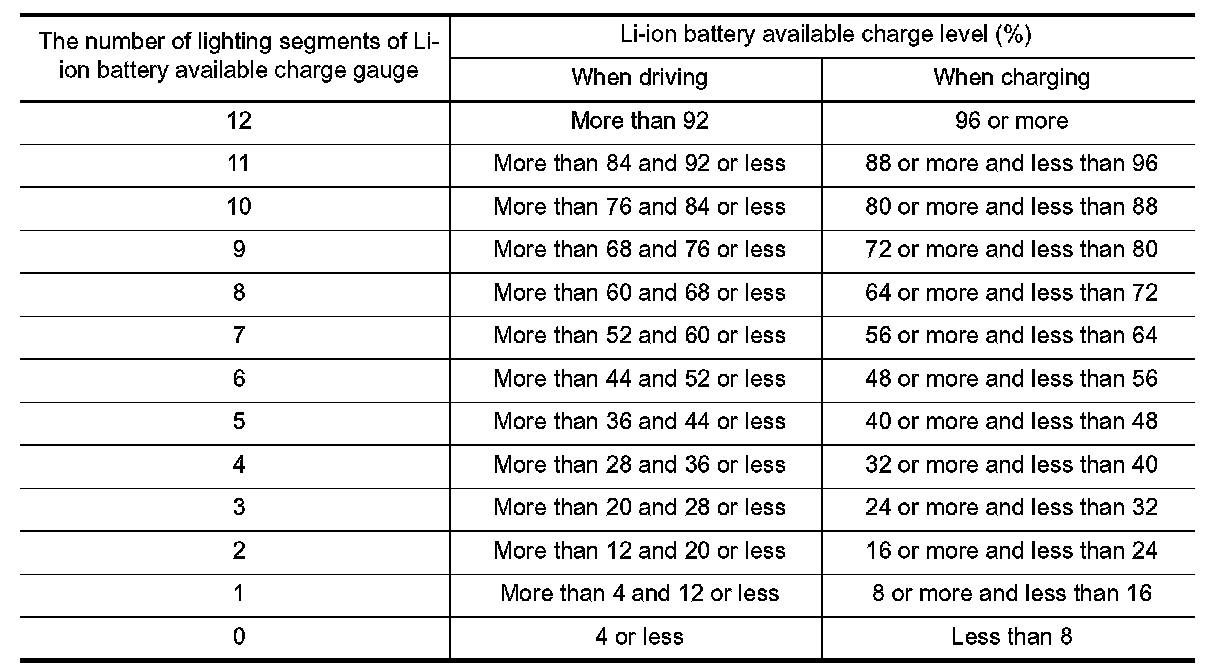 | The number of lighting segments of Li-ion battery available charge gauge | Li-ion battery available charge level (%) | |
|---|---|---|
| | When driving | When charging |
| 12 | More than 92 | 96 or more |
| 11 | More than 84 and 92 or less | 88 or more and less than 96 |
| 10 | More than 76 and 84 or less | 80 or more and less than 88 |
| 9 | More than 68 and 76 or less | 72 or more and less than 80 |
| 8 | More than 60 and 68 or less | 64 or more and less than 72 |
| 7 | More than 52 and 60 or less | 56 or more and less than 64 |
| 6 | More than 44 and 52 or less | 48 or more and less than 56 |
| 5 | More than 36 and 44 or less | 40 or more and less than 48 |
| 4 | More than 28 and 36 or less | 32 or more and less than 40 |
| 3 | More than 20 and 28 or less | 24 or more and less than 32 |
| 2 | More than 12 and 20 or less | 16 or more and less than 24 |
| 1 | More than 4 and 12 or less | 8 or more and less than 16 |
| 0 | 4 or less | Less than 8 |